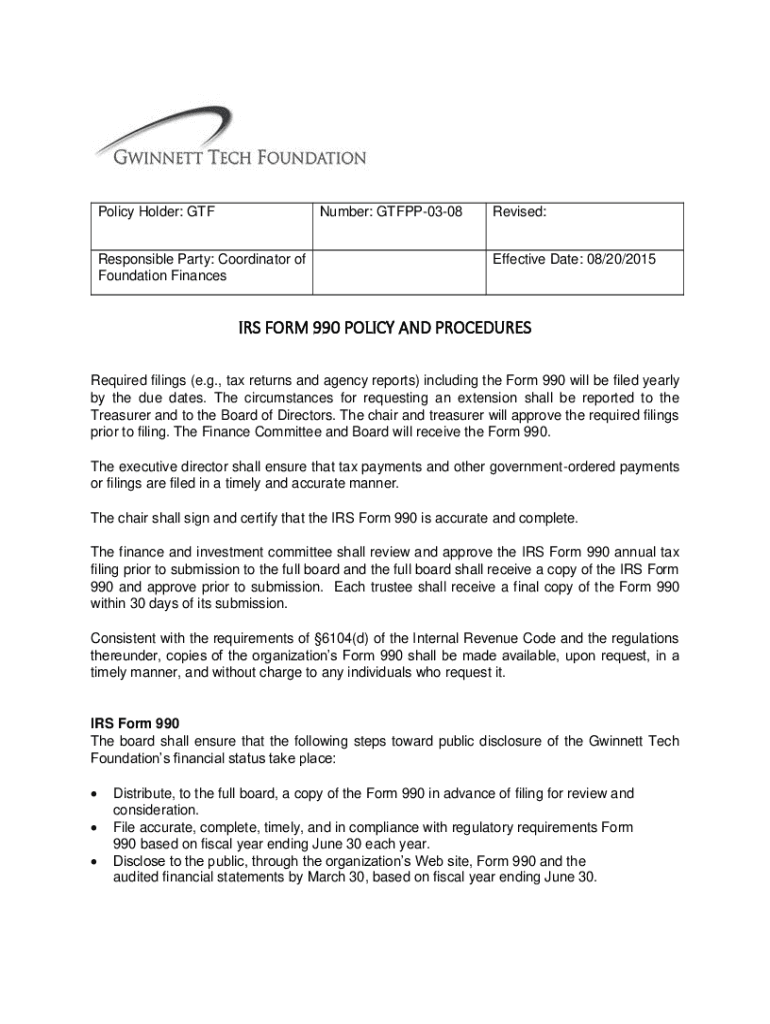 GWINNETT TECH FOUNDATION

| Policy Holder: GTF | Number: GTFPP-03-08 | Revised: |
|---|---|---|
| Responsible Party: Coordinator of Foundation Finances | | Effective Date: 08/20/2015 |

IRS FORM 990 POLICY AND PROCEDURES

Required filings (e.g., tax returns and agency reports) including the Form 990 will be filed yearly by the due dates. The circumstances for requesting an extension shall be reported to the Treasurer and to the Board of Directors. The chair and treasurer will approve the required filings prior to filing. The Finance Committee and Board will receive the Form 990.

The executive director shall ensure that tax payments and other government-ordered payments or filings are filed in a timely and accurate manner.

The chair shall sign and certify that the IRS Form 990 is accurate and complete.

The finance and investment committee shall review and approve the IRS Form 990 annual tax filing prior to submission to the full board and the full board shall receive a copy of the IRS Form 990 and approve prior to submission. Each trustee shall receive a final copy of the Form 990 within 30 days of its submission.

Consistent with the requirements of §6104(d) of the Internal Revenue Code and the regulations thereunder, copies of the organization's Form 990 shall be made available, upon request, in a timely manner, and without charge to any individuals who request it.

IRS Form 990
The board shall ensure that the following steps toward public disclosure of the Gwinnett Tech Foundation's financial status take place:

• Distribute, to the full board, a copy of the Form 990 in advance of filing for review and consideration.
• File accurate, complete, timely, and in compliance with regulatory requirements Form 990 based on fiscal year ending June 30 each year.
• Disclose to the public, through the organization's Web site, Form 990 and the audited financial statements by March 30, based on fiscal year ending June 30.